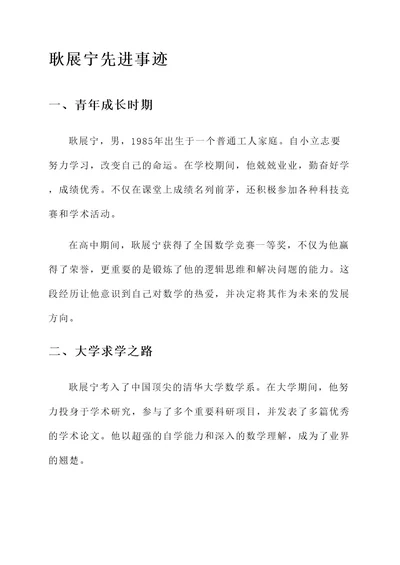 耿展宁先进事迹

一、青年成长时期

耿展宁，男，1985年出生于一个普通工人家庭。自小立志要努力学习，改变自己的命运。在学校期间，他兢兢业业，勤奋好学，成绩优秀。不仅在课堂上成绩名列前茅，还积极参加各种科技竞赛和学术活动。

在高中期间，耿展宁获得了全国数学竞赛一等奖，不仅为他赢得了荣誉，更重要的是锻炼了他的逻辑思维和解决问题的能力。这段经历让他意识到自己对数学的热爱，并决定将其作为未来的发展方向。

二、大学求学之路

耿展宁考入了中国顶尖的清华大学数学系。在大学期间，他努力投身于学术研究，参与了多个重要科研项目，并发表了多篇优秀的学术论文。他以超强的自学能力和深入的数学理解，成为了业界的翘楚。